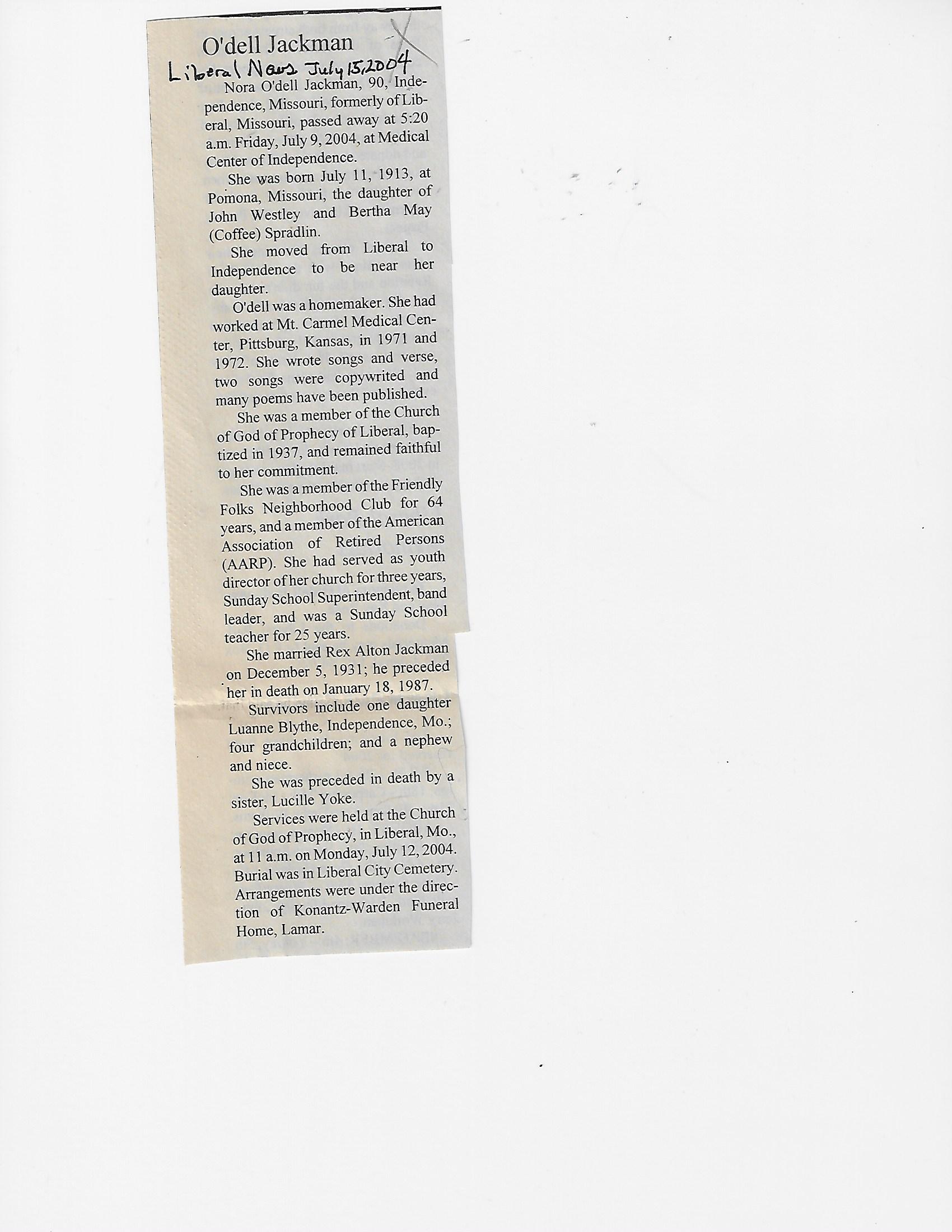 O'dell Jackman

Liberal News July 15, 2004

Nora O'dell Jackman, 90, Independence, Missouri, formerly of Liberal, Missouri, passed away at 5:20 a.m. Friday, July 9, 2004, at Medical Center of Independence.

She was born July 11, 1913, at Pomona, Missouri, the daughter of John Westley and Bertha May (Coffee) Spradlin.

She moved from Liberal to Independence to be near her daughter.

O'dell was a homemaker. She had worked at Mt. Carmel Medical Center, Pittsburg, Kansas, in 1971 and 1972. She wrote songs and verse, two songs were copywrited and many poems have been published.

She was a member of the Church of God of Prophecy of Liberal, baptized in 1937, and remained faithful to her commitment.

She was a member of the Friendly Folks Neighborhood Club for 64 years, and a member of the American Association of Retired Persons (AARP). She had served as youth director of her church for three years, Sunday School Superintendent, band leader, and was a Sunday School teacher for 25 years.

She married Rex Alton Jackman on December 5, 1931; he preceded her in death on January 18, 1987.

Survivors include one daughter Luanne Blythe, Independence, Mo.; four grandchildren; and a nephew and niece.

She was preceded in death by a sister, Lucille Yoke.

Services were held at the Church of God of Prophecy, in Liberal, Mo., at 11 a.m. on Monday, July 12, 2004. Burial was in Liberal City Cemetery. Arrangements were under the direction of Konantz-Warden Funeral Home, Lamar.